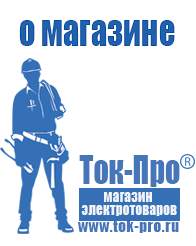 о магазине

Ток-Про®

магазин электротоваров

www.tok-pro.ru